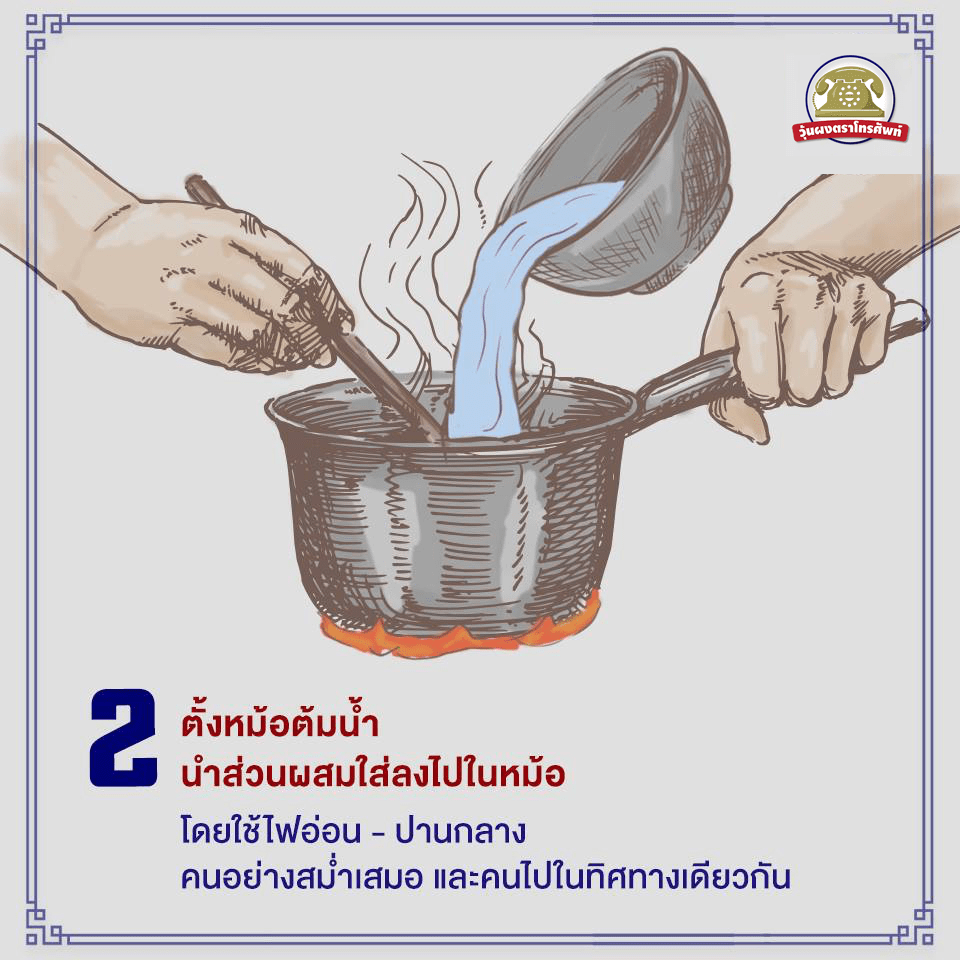 วุ้นผงตราโทรศัพท์

2 ตั้งหม้อต้มน้ำ
นำส่วนผสมใส่ลงไปในหม้อ

โดยใช้ไฟอ่อน - ปานกลาง
คนอย่างสม่ำเสมอ และคนไปในทิศทางเดียวกัน